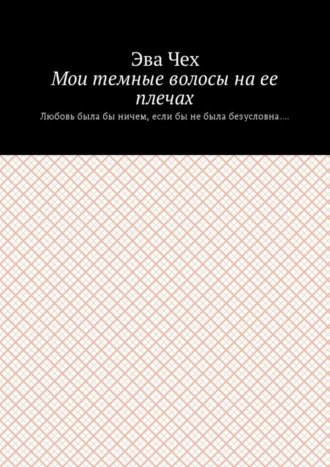 Эва Чех
Мои темные волосы на ее плечах

Любовь была бы ничем, если бы не была безусловна….